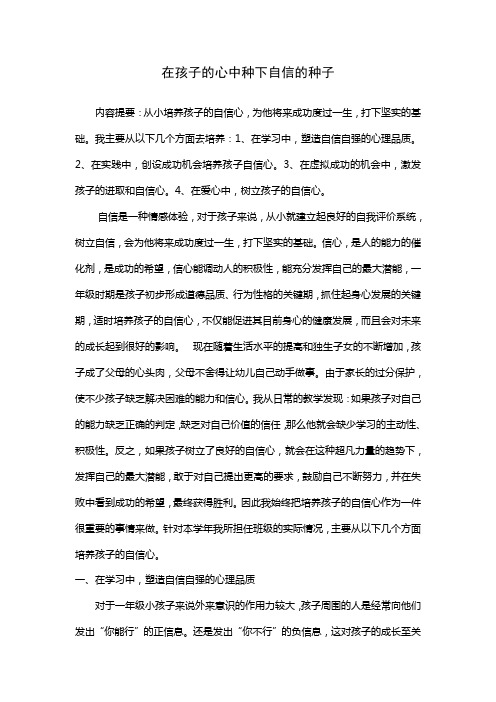 在孩子的心中种下自信的种子

内容提要：从小培养孩子的自信心，为他将来成功度过一生，打下坚实的基础。我主要从以下几个方面去培养：1、在学习中，塑造自信自强的心理品质。2、在实践中，创设成功机会培养孩子自信心。3、在虚拟成功的机会中，激发孩子的进取和自信心。4、在爱心中，树立孩子的自信心。

自信是一种情感体验，对于孩子来说，从小就建立起良好的自我评价系统，树立自信，会为他将来成功度过一生，打下坚实的基础。信心，是人的能力的催化剂，是成功的希望，信心能调动人的积极性，能充分发挥自己的最大潜能，一年级时期是孩子初步形成道德品质、行为性格的关键期，抓住起身心发展的关键期，适时培养孩子的自信心，不仅能促进其目前身心的健康发展，而且会对未来的成长起到很好的影响。 现在随着生活水平的提高和独生子女的不断增加，孩子成了父母的心头肉，父母不舍得让幼儿自己动手做事。由于家长的过分保护，使不少孩子缺乏解决困难的能力和信心。我从日常的教学发现：如果孩子对自己的能力缺乏正确的判定，缺乏对自己价值的信任，那么他就会缺少学习的主动性、积极性。反之，如果孩子树立了良好的自信心，就会在这种超凡力量的趋势下，发挥自己的最大潜能，敢于对自己提出更高的要求，鼓励自己不断努力，并在失败中看到成功的希望，最终获得胜利。因此我始终把培养孩子的自信心作为一件很重要的事情来做。针对本学年我所担任班级的实际情况，主要从以下几个方面培养孩子的自信心。

一、在学习中，塑造自信自强的心理品质

对于一年级小孩子来说外来意识的作用力较大，孩子周围的人是经常向他们发出“你能行”的正信息。还是发出“你不行”的负信息，这对孩子的成长至关